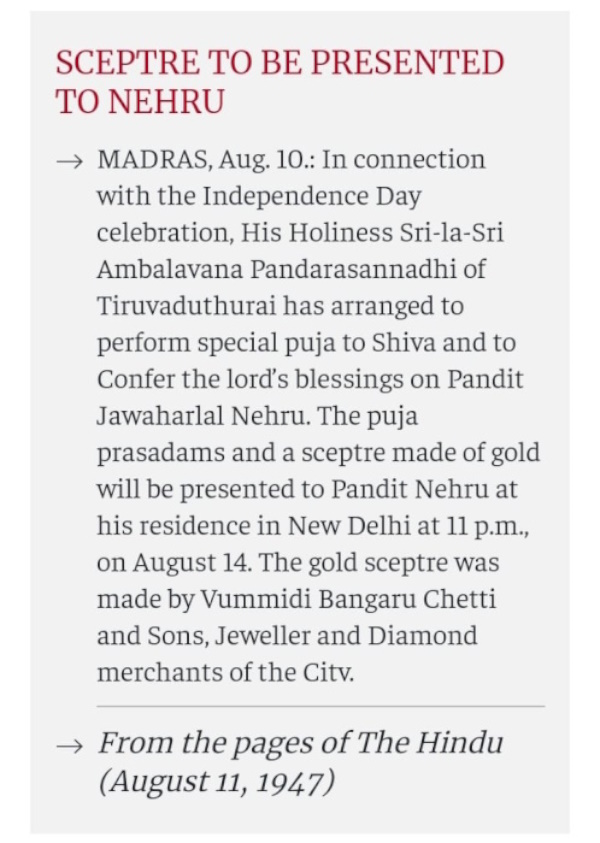 SCEPTRE TO BE PRESENTED TO NEHRU

→ MADRAS, Aug. 10.: In connection with the Independence Day celebration, His Holiness Sri-la-Sri Ambalavana Pandarasannadhi of Tiruvaduthurai has arranged to perform special puja to Shiva and to Confer the lord's blessings on Pandit Jawaharlal Nehru. The puja prasadams and a sceptre made of gold will be presented to Pandit Nehru at his residence in New Delhi at 11 p.m., on August 14. The gold sceptre was made by Vummidi Bangaru Chetti and Sons, Jeweller and Diamond merchants of the City.

→ From the pages of The Hindu (August 11, 1947)